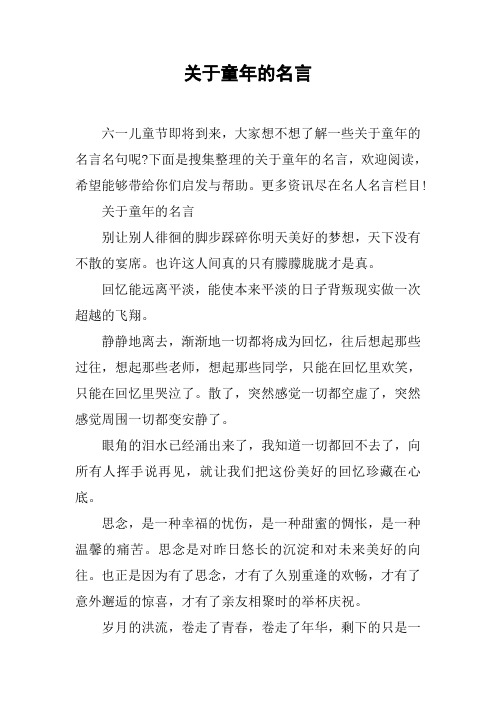 关于童年的名言

六一儿童节即将到来，大家想不想了解一些关于童年的名言名句呢?下面是搜集整理的关于童年的名言，欢迎阅读，希望能够带给你们启发与帮助。更多资讯尽在名人名言栏目!

关于童年的名言

别让别人徘徊的脚步踩碎你明天美好的梦想，天下没有不散的宴席。也许这人间真的只有朦朦胧胧才是真。

回忆能远离平淡，能使本来平淡的日子背叛现实做一次超越的飞翔。

静静地离去，渐渐地一切都将成为回忆，往后想起那些过往，想起那些老师，想起那些同学，只能在回忆里欢笑，只能在回忆里哭泣了。散了，突然感觉一切都空虚了，突然感觉周围一切都变安静了。

眼角的泪水已经涌出来了，我知道一切都回不去了，向所有人挥手说再见，就让我们把这份美好的回忆珍藏在心底。

思念，是一种幸福的忧伤，是一种甜蜜的惆怅，是一种温馨的痛苦。思念是对昨日悠长的沉淀和对未来美好的向往。也正是因为有了思念，才有了久别重逢的欢畅，才有了意外邂逅的惊喜，才有了亲友相聚时的举杯庆祝。

岁月的洪流，卷走了青春，卷走了年华，剩下的只是一